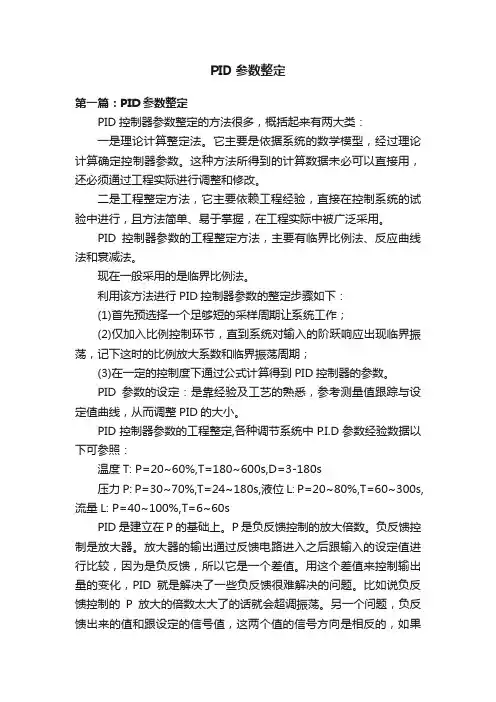 PID 参数整定

第一篇：PID 参数整定

PID 控制器参数整定的方法很多，概括起来有两大类：

一是理论计算整定法。它主要是依据系统的数学模型，经过理论计算确定控制器参数。这种方法所得到的计算数据未必可以直接用，还必须通过工程实际进行调整和修改。

二是工程整定方法，它主要依赖工程经验，直接在控制系统的试验中进行，且方法简单、易于掌握，在工程实际中被广泛采用。

PID 控制器参数的工程整定方法，主要有临界比例法、反应曲线法和衰减法。

现在一般采用的是临界比例法。

利用该方法进行 PID 控制器参数的整定步骤如下：

(1)首先预选择一个足够短的采样周期让系统工作；

(2)仅加入比例控制环节，直到系统对输入的阶跃响应出现临界振荡，记下这时的比例放大系数和临界振荡周期；

(3)在一定的控制度下通过公式计算得到 PID 控制器的参数。

PID 参数的设定：是靠经验及工艺的熟悉，参考测量值跟踪与设定值曲线，从而调整 PID 的大小。

PID 控制器参数的工程整定,各种调节系统中 P.I.D 参数经验数据以下可参照：

温度 T: P=20~60%,T=180~600s,D=3-180s

压力 P: P=30~70%,T=24~180s,液位 L: P=20~80%,T=60~300s,流量 L: P=40~100%,T=6~60s

PID 是建立在 P 的基础上。P 是负反馈控制的放大倍数。负反馈控制是放大器。放大器的输出通过反馈电路进入之后跟输入的设定值进行比较，因为是负反馈，所以它是一个差值。用这个差值来控制输出量的变化，PID 就是解决了一些负反馈很难解决的问题。比如说负反馈控制的 P 放大的倍数太大了的话就会超调振荡。另一个问题，负反馈出来的值和跟设定的信号值，这两个值的信号方向是相反的，如果